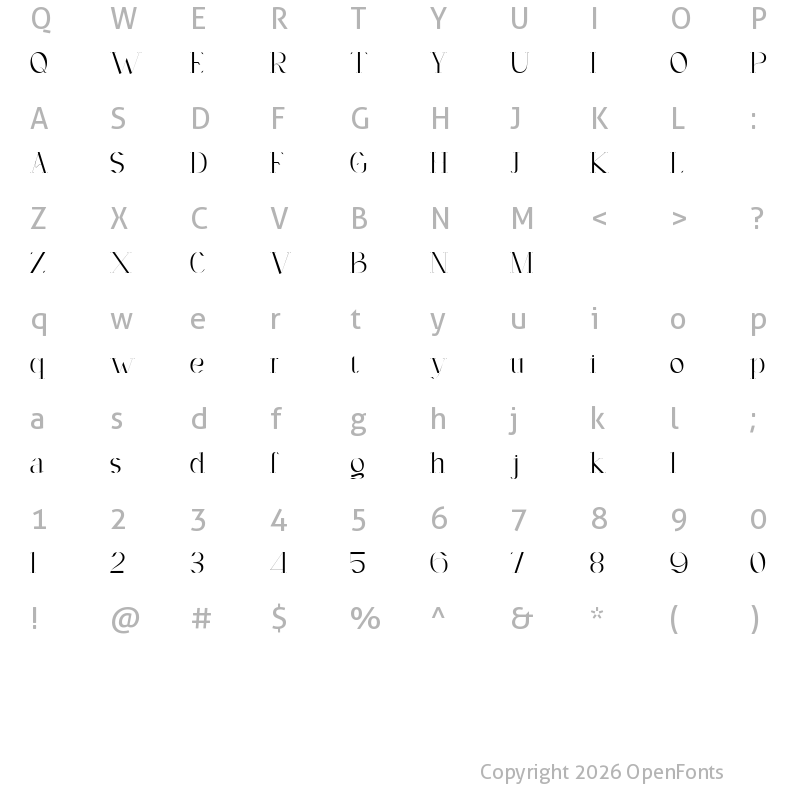 Q W E R T Y U I O P
Q W E R T Y U I O P

A S D F G H J K L :
A S D F G H J K L

Z X C V B N M < > ?
Z X C V B N M

q w e r t y u i o p
q w e r t y u i o p

a s d f g h j k l ;
a s d f g h j k l

1 2 3 4 5 6 7 8 9 0
1 2 3 4 5 6 7 8 9 0

! @ # $ % ^ & * ( )

Copyright 2026 OpenFonts